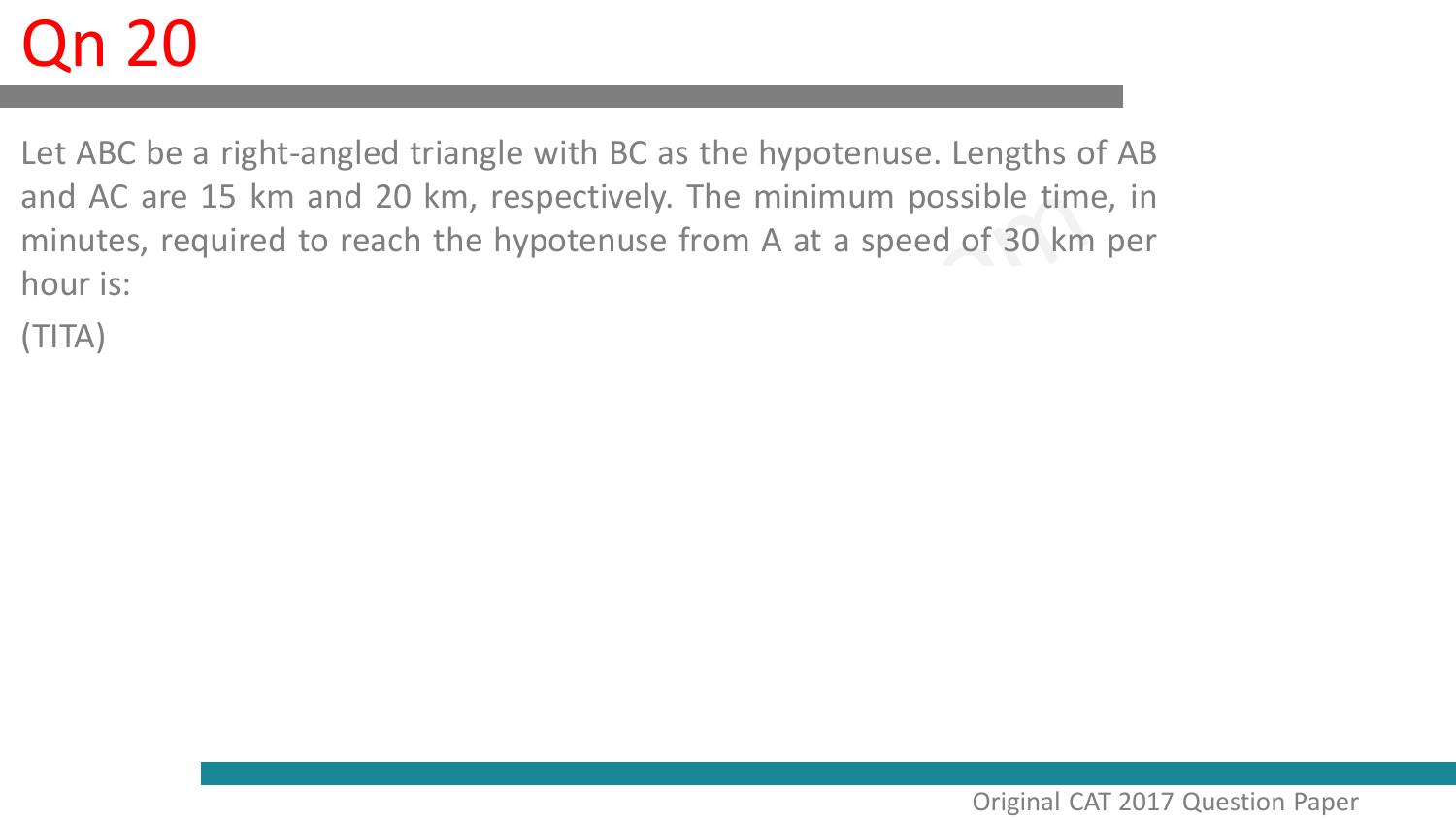 Qn 20

Let ABC be a right-angled triangle with BC as the hypotenuse. Lengths of AB and AC are 15 km and 20 km, respectively. The minimum possible time, in minutes, required to reach the hypotenuse from A at a speed of 30 km per hour is:

(TITA)

Original CAT 2017 Question Paper